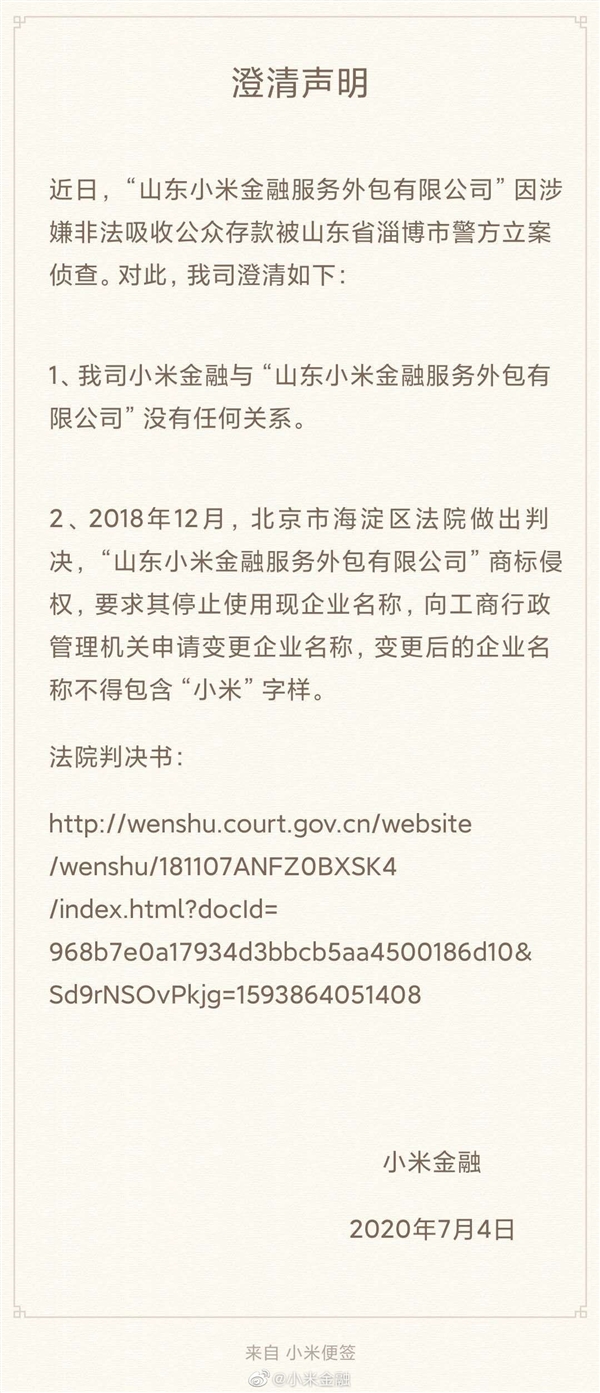 澄清声明

近日，“山东小米金融服务外包有限公司”因涉嫌非法吸收公众存款被山东省淄博市警方立案侦查。对此，我司澄清如下：

1、我司小米金融与“山东小米金融服务外包有限公司”没有任何关系。

2、2018年12月，北京市海淀区法院做出判决，“山东小米金融服务外包有限公司”商标侵权，要求其停止使用现企业名称，向工商行政管理机关申请变更企业名称，变更后的企业名称不得包含“小米”字样。

法院判决书：

http://wenshu.court.gov.cn/website/wenshu/181107ANFZ0BXSK4/index.html?docId=968b7e0a17934d3bbcb5aa4500186d10&Sd9rNSOvPkjg=1593864051408

小米金融

2020年7月4日

来自 小米便签

@小米金融